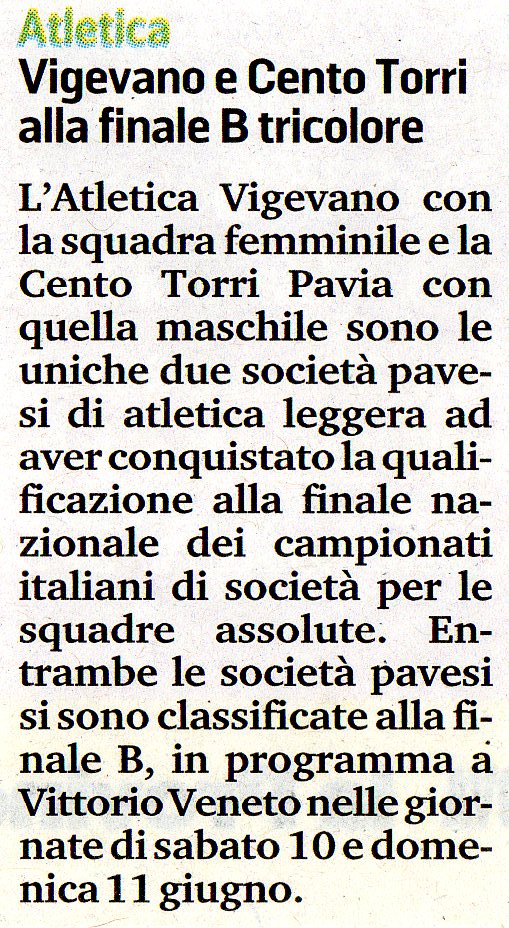 Atletica

Vigevano e Cento Torri alla finale B tricolore

L'Atletica Vigevano con la squadra femminile e la Cento Torri Pavia con quella maschile sono le uniche due società pavesi di atletica leggera ad aver conquistato la qualificazione alla finale nazionale dei campionati italiani di società per le squadre assolute. Entrambe le società pavesi si sono classificate alla finale B, in programma a Vittorio Veneto nelle giornate di sabato 10 e domenica 11 giugno.